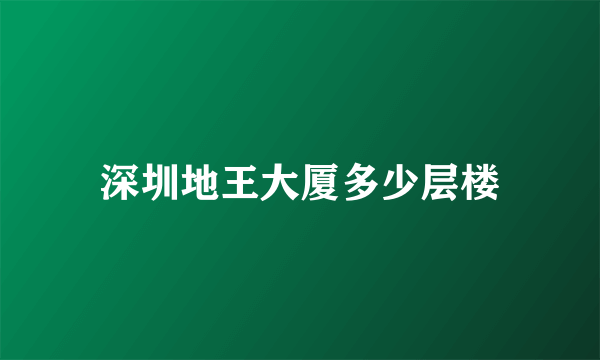 深圳地王大厦多少层楼